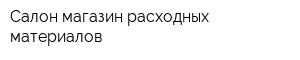 Салон магазин расходных материалов